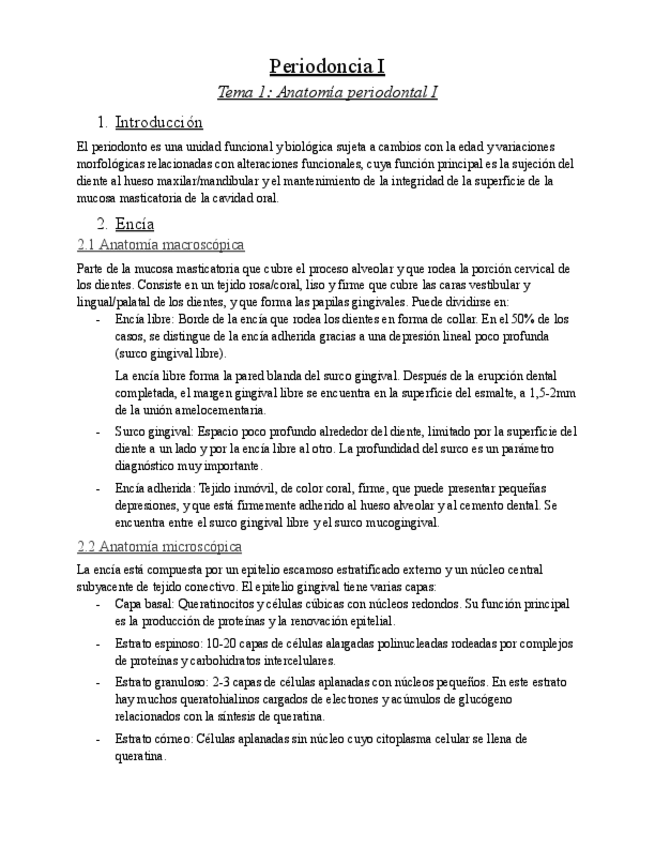 Periodoncia I

Tema 1: Anatomía periodontal I

1. Introducción

El periodonto es una unidad funcional y biológica sujeta a cambios con la edad y variaciones morfológicas relacionadas con alteraciones funcionales, cuya función principal es la sujeción del diente al hueso maxilar/mandibular y el mantenimiento de la integridad de la superficie de la mucosa masticatoria de la cavidad oral.

2. Encía

2.1 Anatomía macroscópica

Parte de la mucosa masticatoria que cubre el proceso alveolar y que rodea la porción cervical de los dientes. Consiste en un tejido rosa/coral, liso y firme que cubre las caras vestibular y lingual/palatal de los dientes, y que forma las papilas gingivales. Puede dividirse en:

- Encía libre: Borde de la encía que rodea los dientes en forma de collar. En el 50% de los casos, se distingue de la encía adherida gracias a una depresión lineal poco profunda (surco gingival libre).

La encía libre forma la pared blanda del surco gingival. Después de la erupción dental completada, el margen gingival libre se encuentra en la superficie del esmalte, a 1,5-2mm de la unión amelocementaria.

- Surco gingival: Espacio poco profundo alrededor del diente, limitado por la superficie del diente a un lado y por la encía libre al otro. La profundidad del surco es un parámetro diagnóstico muy importante.

- Encía adherida: Tejido inmóvil, de color coral, firme, que puede presentar pequeñas depresiones, y que está firmemente adherido al hueso alveolar y al cemento dental. Se encuentra entre el surco gingival libre y el surco mucogingival.

2.2 Anatomía microscópica

La encía está compuesta por un epitelio escamoso estratificado externo y un núcleo central subyacente de tejido conectivo. El epitelio gingival tiene varias capas:

- Capa basal: Queratinocitos y células cúbicas con núcleos redondos. Su función principal es la producción de proteínas y la renovación epitelial.

- Estrato espinoso: 10-20 capas de células alargadas polinucleadas rodeadas por complejos de proteínas y carbohidratos intercelulares.

- Estrato granuloso: 2-3 capas de células aplanadas con núcleos pequeños. En este estrato hay muchos queratohialinos cargados de electrones y acúmulos de glucógeno relacionados con la síntesis de queratina.

- Estrato córneo: Células aplanadas sin núcleo cuyo citoplasma celular se llena de queratina.